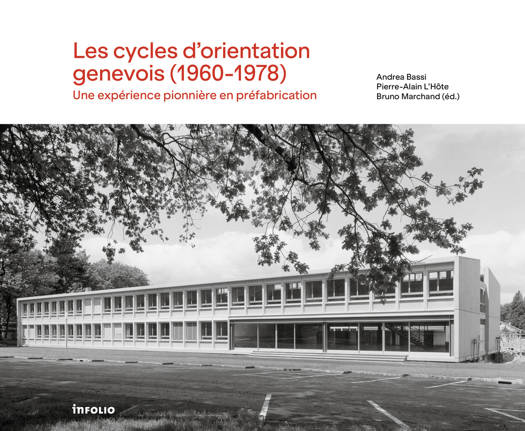 Les cycles d'orientation genevois (1960-1978)

Une expérience pionnière en préfabrication

Andrea Bassi
Pierre-Alain L'Hôte
Bruno Marchand (éd.)

INFOLIO